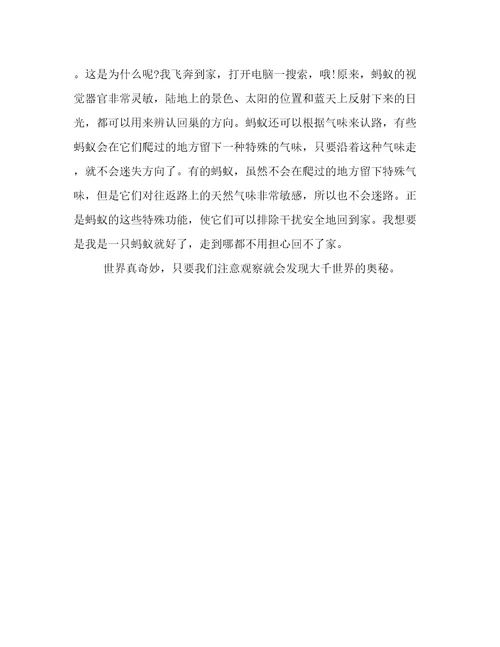 。这是为什么呢?我飞奔到家，打开电脑一搜索，哦!原来，蚂蚁的视觉器官非常灵敏，陆地上的景色、太阳的位置和蓝天上反射下来的日光，都可以用来辨认回巢的方向。蚂蚁还可以根据气味来认路，有些蚂蚁会在它们爬过的地方留下一种特殊的气味，只要沿着这种气味走，就不会迷失方向了。有的蚂蚁，虽然不会在爬过的地方留下特殊气味，但是它们对往返路上的天然气味非常敏感，所以也不会迷路。正是蚂蚁的这些特殊功能，使它们可以排除干扰安全地回到家。我想要是我是一只蚂蚁就好了，走到哪都不用担心回不了家。

世界真奇妙，只要我们注意观察就会发现大千世界的奥秘。